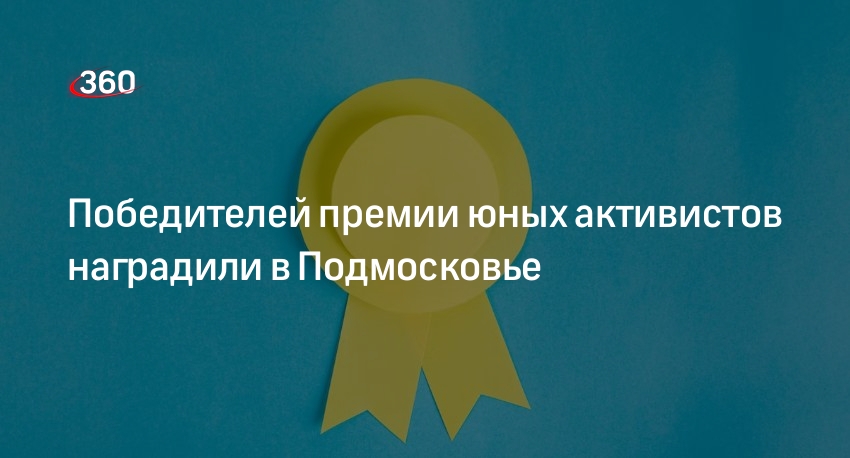 360

Победителей премии юных активистов наградили в Подмосковье